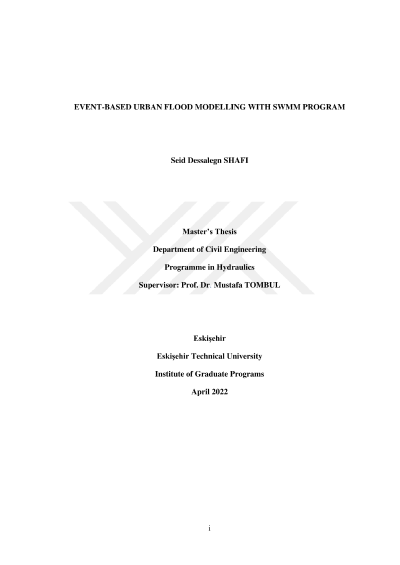 EVENT-BASED URBAN FLOOD MODELLING WITH SWMM PROGRAM

Seid Dessalegn SHAFI

Master's Thesis

Department of Civil Engineering

Programme in Hydraulics

Supervisor: Prof. Dr. Mustafa TOMBUL

Eskişehir

Eskişehir Technical University

Institute of Graduate Programs

April 2022

i